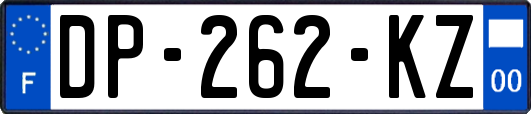 F
DP-262-KZ
00